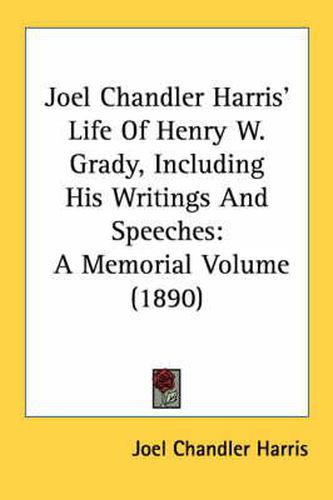 Joel Chandler Harris' Life Of Henry W. Grady, Including His Writings And Speeches: A Memorial Volume (1890)

Joel Chandler Harris